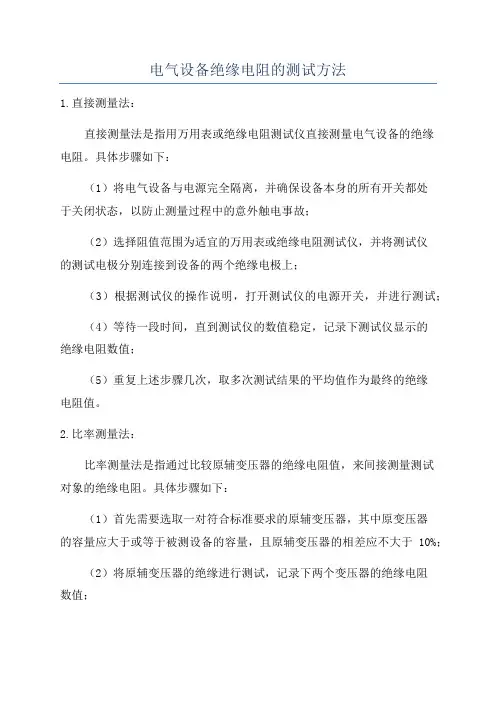 电气设备绝缘电阻的测试方法

1.直接测量法：

直接测量法是指用万用表或绝缘电阻测试仪直接测量电气设备的绝缘电阻。具体步骤如下：

（1）将电气设备与电源完全隔离，并确保设备本身的所有开关都处于关闭状态，以防止测量过程中的意外触电事故；

（2）选择阻值范围为适宜的万用表或绝缘电阻测试仪，并将测试仪的测试电极分别连接到设备的两个绝缘电极上；

（3）根据测试仪的操作说明，打开测试仪的电源开关，并进行测试；

（4）等待一段时间，直到测试仪的数值稳定，记录下测试仪显示的绝缘电阻数值；

（5）重复上述步骤几次，取多次测试结果的平均值作为最终的绝缘电阻值。

2.比率测量法：

比率测量法是指通过比较原辅变压器的绝缘电阻值，来间接测量测试对象的绝缘电阻。具体步骤如下：

（1）首先需要选取一对符合标准要求的原辅变压器，其中原变压器的容量应大于或等于被测设备的容量，且原辅变压器的相差应不大于 10%；

（2）将原辅变压器的绝缘进行测试，记录下两个变压器的绝缘电阻数值；